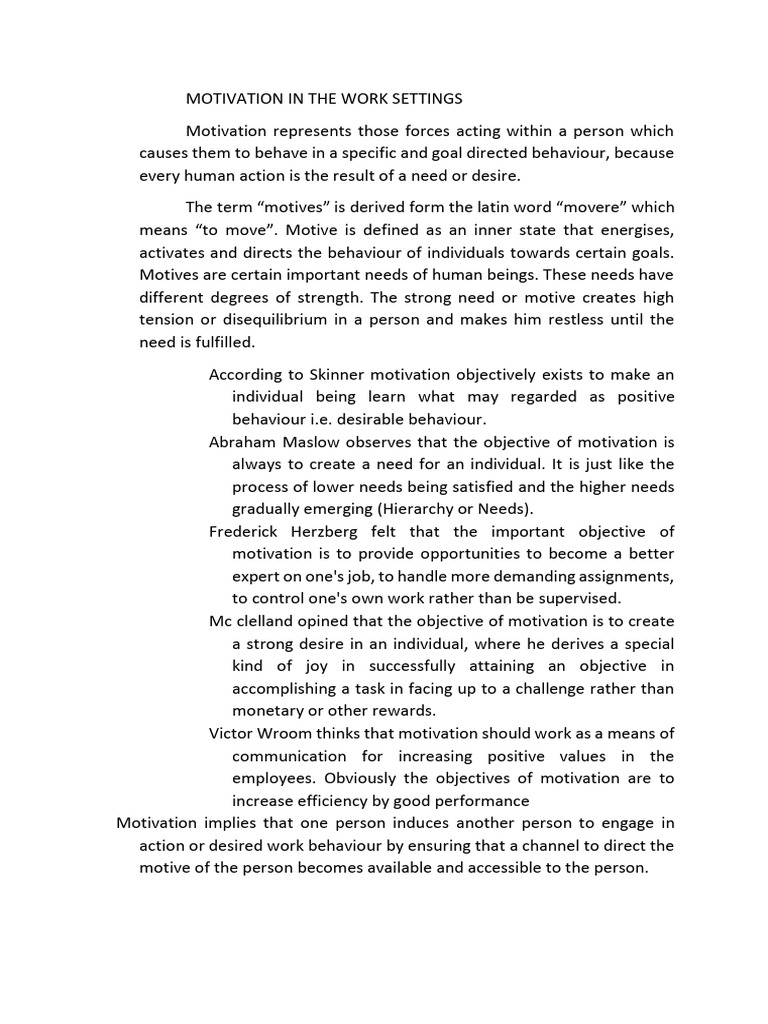 MOTIVATION IN THE WORK SETTINGS

Motivation represents those forces acting within a person which causes them to behave in a specific and goal directed behaviour, because every human action is the result of a need or desire.

The term “motives” is derived form the latin word “movere” which means “to move”. Motive is defined as an inner state that energises, activates and directs the behaviour of individuals towards certain goals. Motives are certain important needs of human beings. These needs have different degrees of strength. The strong need or motive creates high tension or disequilibrium in a person and makes him restless until the need is fulfilled.

According to Skinner motivation objectively exists to make an individual being learn what may regarded as positive behaviour i.e. desirable behaviour.

Abraham Maslow observes that the objective of motivation is always to create a need for an individual. It is just like the process of lower needs being satisfied and the higher needs gradually emerging (Hierarchy or Needs).

Frederick Herzberg felt that the important objective of motivation is to provide opportunities to become a better expert on one's job, to handle more demanding assignments, to control one's own work rather than be supervised.

Mc clelland opined that the objective of motivation is to create a strong desire in an individual, where he derives a special kind of joy in successfully attaining an objective in accomplishing a task in facing up to a challenge rather than monetary or other rewards.

Victor Wroom thinks that motivation should work as a means of communication for increasing positive values in the employees. Obviously the objectives of motivation are to increase efficiency by good performance

Motivation implies that one person induces another person to engage in action or desired work behaviour by ensuring that a channel to direct the motive of the person becomes available and accessible to the person.